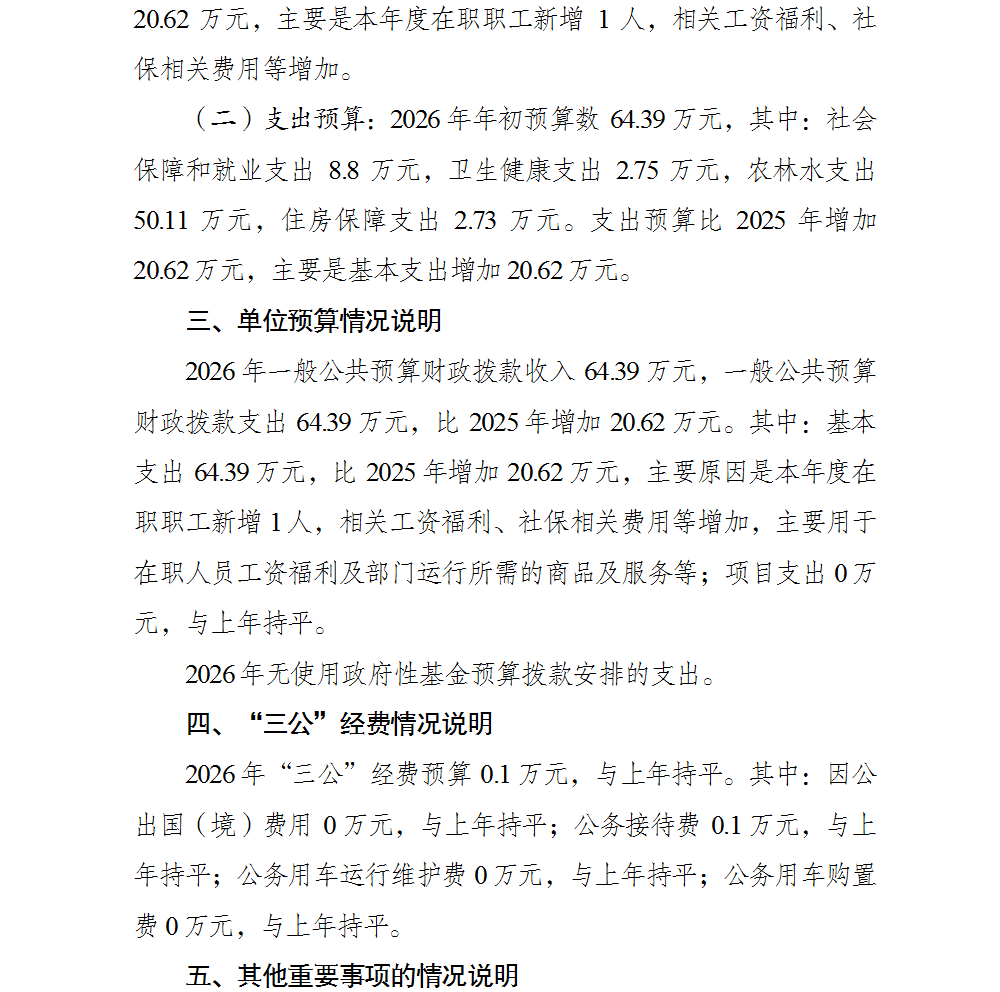 20.62 万元，主要是本年度在职职工新增 1 人，相关工资福利、社保相关费用等增加。

（二）支出预算：2026 年年初预算数 64.39 万元，其中：社会保障和就业支出 8.8 万元，卫生健康支出 2.75 万元，农林水支出 50.11 万元，住房保障支出 2.73 万元。支出预算比 2025 年增加 20.62 万元，主要是基本支出增加 20.62 万元。

三、单位预算情况说明

2026 年一般公共预算财政拨款收入 64.39 万元，一般公共预算财政拨款支出 64.39 万元，比 2025 年增加 20.62 万元。其中：基本支出 64.39 万元，比 2025 年增加 20.62 万元，主要原因是本年度在职职工新增 1 人，相关工资福利、社保相关费用等增加，主要用于在职人员工资福利及部门运行所需的商品及服务等；项目支出 0 万元，与上年持平。

2026 年无使用政府性基金预算拨款安排的支出。

四、“三公”经费情况说明

2026 年“三公”经费预算 0.1 万元，与上年持平。其中：因公出国（境）费用 0 万元，与上年持平；公务接待费 0.1 万元，与上年持平；公务用车运行维护费 0 万元，与上年持平；公务用车购置费 0 万元，与上年持平。

五、其他重要事项的情况说明